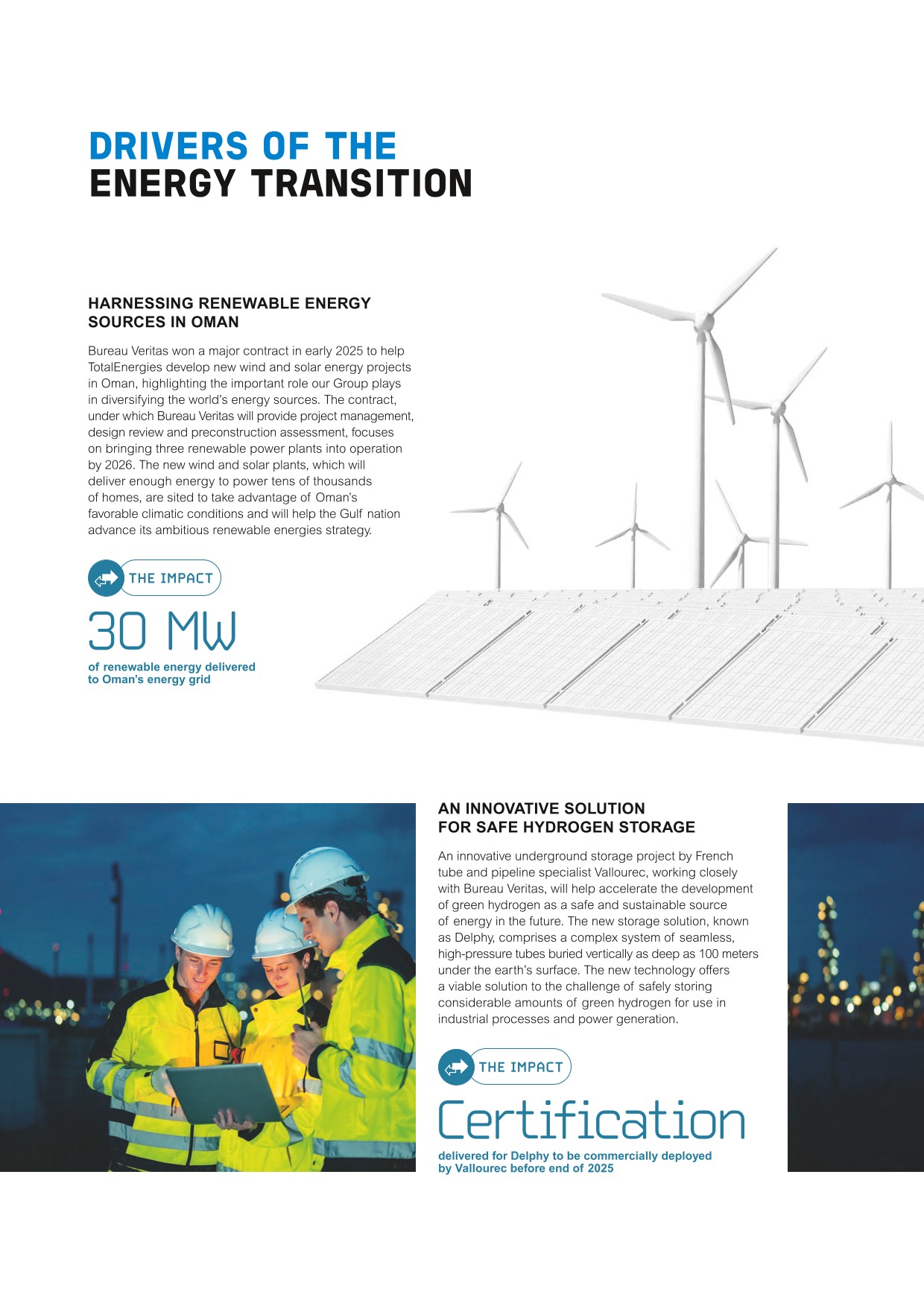 DRIVERS OF THE ENERGY TRANSITION

HARNESSING RENEWABLE ENERGY SOURCES IN OMAN

Bureau Veritas won a major contract in early 2025 to help TotalEnergies develop new wind and solar energy projects in Oman, highlighting the important role our Group plays in diversifying the world's energy sources. The contract, under which Bureau Veritas will provide project management, design review and preconstruction assessment, focuses on bringing three renewable power plants into operation by 2026. The new wind and solar plants, which will deliver enough energy to power tens of thousands of homes, are sited to take advantage of Oman's favorable climatic conditions and will help the Gulf nation advance its ambitious renewable energies strategy.

THE IMPACT

30 MW

of renewable energy delivered to Oman's energy grid

AN INNOVATIVE SOLUTION FOR SAFE HYDROGEN STORAGE

An innovative underground storage project by French tube and pipeline specialist Vallourec, working closely with Bureau Veritas, will help accelerate the development of green hydrogen as a safe and sustainable source of energy in the future. The new storage solution, known as Delphy, comprises a complex system of seamless, high-pressure tubes buried vertically as deep as 100 meters under the earth's surface. The new technology offers a viable solution to the challenge of safely storing considerable amounts of green hydrogen for use in industrial processes and power generation.

THE IMPACT

Certification

delivered for Delphy to be commercially deployed by Vallourec before end of 2025